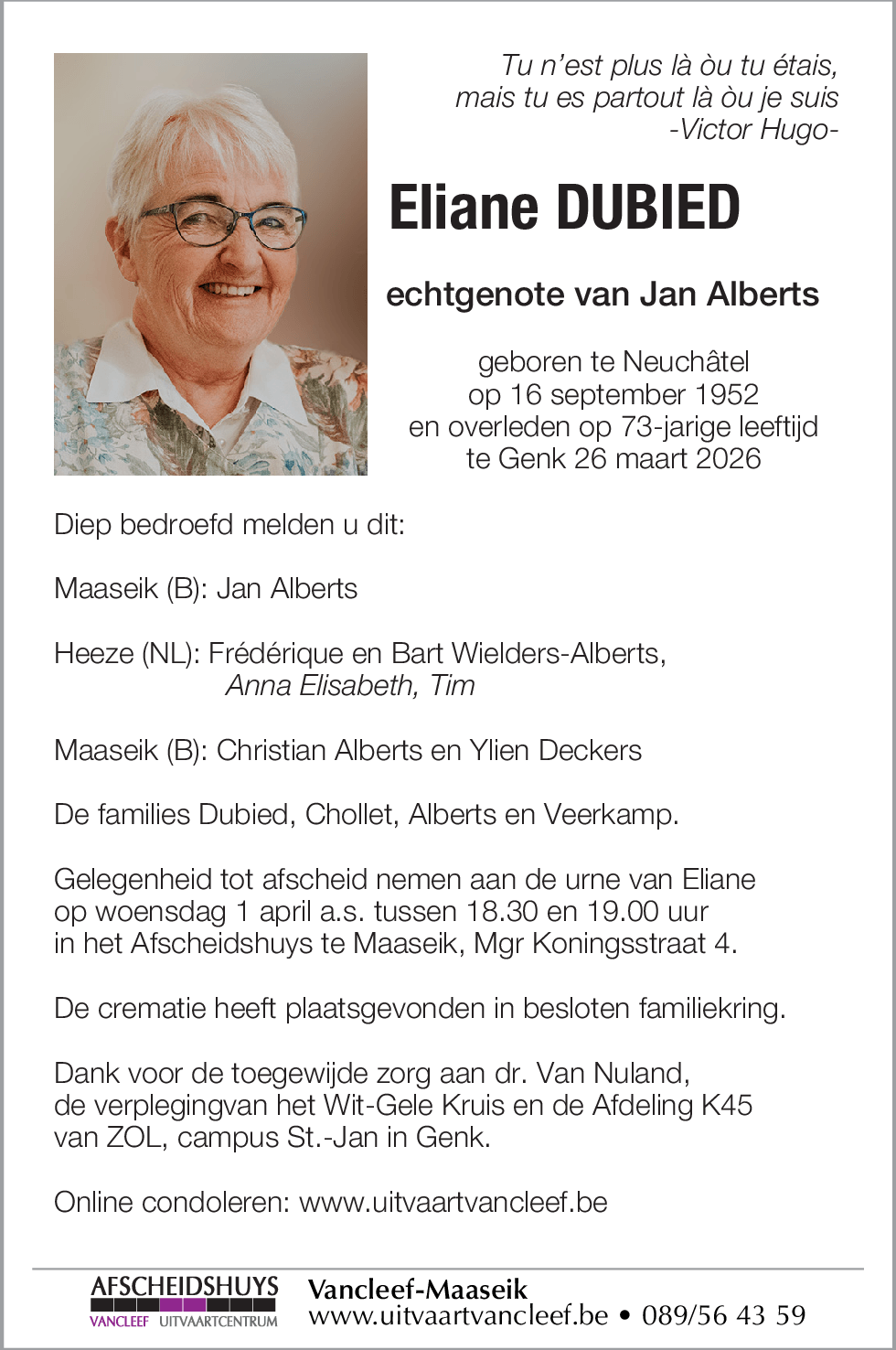 Tu n'est plus là òu tu étais, mais tu es partout là òu je suis -Victor Hugo-

Eliane DUBIED

echtgenote van Jan Alberts

geboren te Neuchâtel op 16 september 1952 en overleden op 73-jarige leeftijd te Genk 26 maart 2026

Diep bedroefd melden u dit:

Maaseik (B): Jan Alberts

Heeze (NL): Frédérique en Bart Wielders-Alberts, Anna Elisabeth, Tim

Maaseik (B): Christian Alberts en Ylien Deckers

De families Dubied, Chollet, Alberts en Veerkamp.

Gelegenheid tot afscheid nemen aan de urne van Eliane op woensdag 1 april a.s. tussen 18.30 en 19.00 uur in het Afscheidshuys te Maaseik, Mgr Koningsstraat 4.

De crematie heeft plaatsgevonden in besloten familiekring.

Dank voor de toegewijde zorg aan dr. Van Nuland, de verplegingvan het Wit-Gele Kruis en de Afdeling K45 van ZOL, campus St.-Jan in Genk.

Online condoleren: www.uitvaartvancleef.be

AFSCHEIDSHUYS VANCLEEF UITVAARTCENTRUM

Vancleef-Maaseik
www.uitvaartvancleef.be • 089/56 43 59